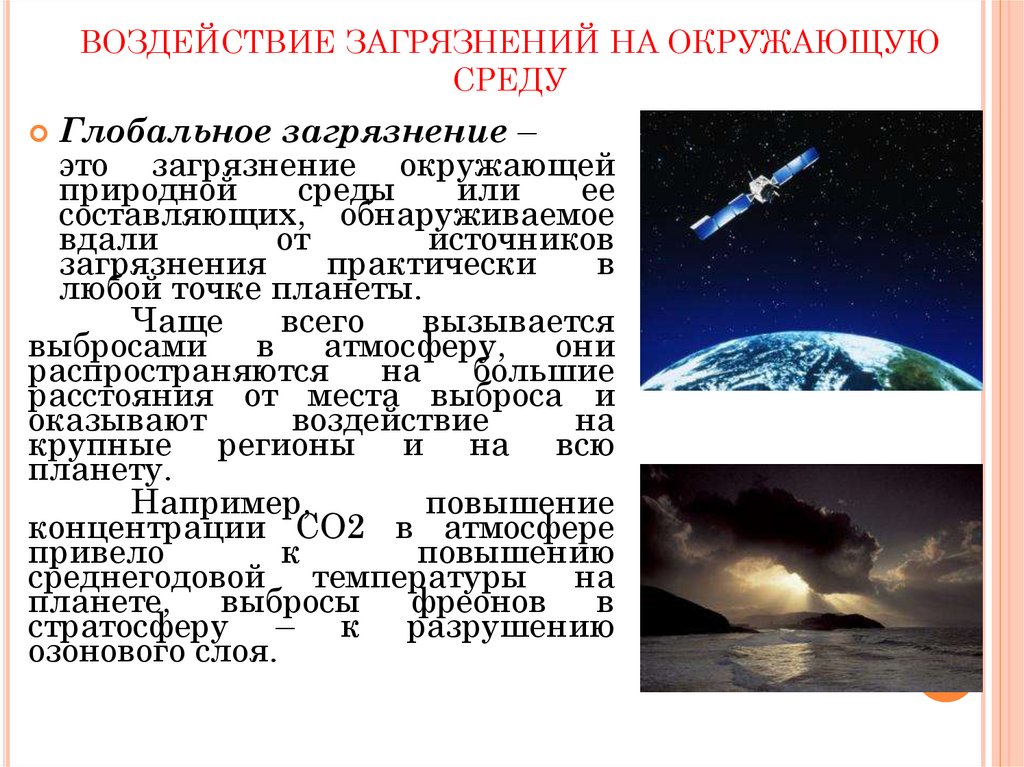 ВОЗДЕЙСТВИЕ ЗАГРЯЗНЕНИЙ НА ОКРУЖАЮЩУЮ СРЕДУ

Глобальное загрязнение – это загрязнение окружающей природной среды или ее составляющих, обнаруживаемое вдали от источников загрязнения практически в любой точке планеты.

Чаще всего вызывается выбросами в атмосферу, они распространяются на большие расстояния от места выброса и оказывают воздействие на крупные регионы и на всю планету.

Например, повышение концентрации СО2 в атмосфере привело к повышению среднегодовой температуры на планете, выбросы фреонов в стратосферу – к разрушению озонового слоя.